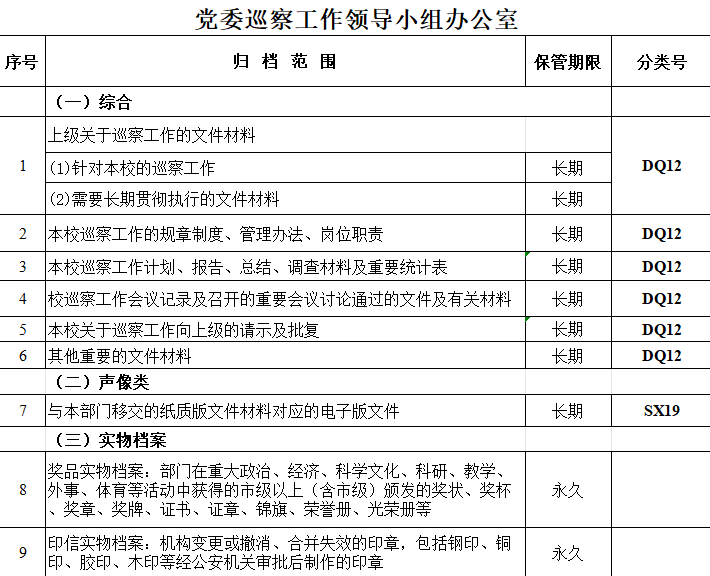 党委巡察工作领导小组办公室

| 序号 | 归 档 范 围 | 保管期限 | 分类号 |
|---|---|---|---|
| | （一）综合 | | |
| 1 | 上级关于巡察工作的文件材料 | | DQ12 |
| | (1)针对本校的巡察工作 | 长期 | |
| | (2)需要长期贯彻执行的文件材料 | 长期 | |
| 2 | 本校巡察工作的规章制度、管理办法、岗位职责 | 长期 | DQ12 |
| 3 | 本校巡察工作计划、报告、总结、调查材料及重要统计表 | 长期 | DQ12 |
| 4 | 校巡察工作会议记录及召开的重要会议讨论通过的文件及有关材料 | 长期 | DQ12 |
| 5 | 本校关于巡察工作向上级的请示及批复 | 长期 | DQ12 |
| 6 | 其他重要的文件材料 | 长期 | DQ12 |
| | （二）声像类 | | |
| 7 | 与本部门移交的纸质版文件材料对应的电子版文件 | 长期 | SX19 |
| | （三）实物档案 | | |
| 8 | 奖品实物档案：部门在重大政治、经济、科学文化、科研、教学、外事、体育等活动中获得的市级以上（含市级）颁发的奖状、奖杯、奖章、奖牌、证书、证章、锦旗、荣誉册、光荣册等 | 永久 | |
| 9 | 印信实物档案：机构变更或撤消、合并失效的印章，包括钢印、铜印、胶印、木印等经公安机关审批后制作的印章 | 永久 | |